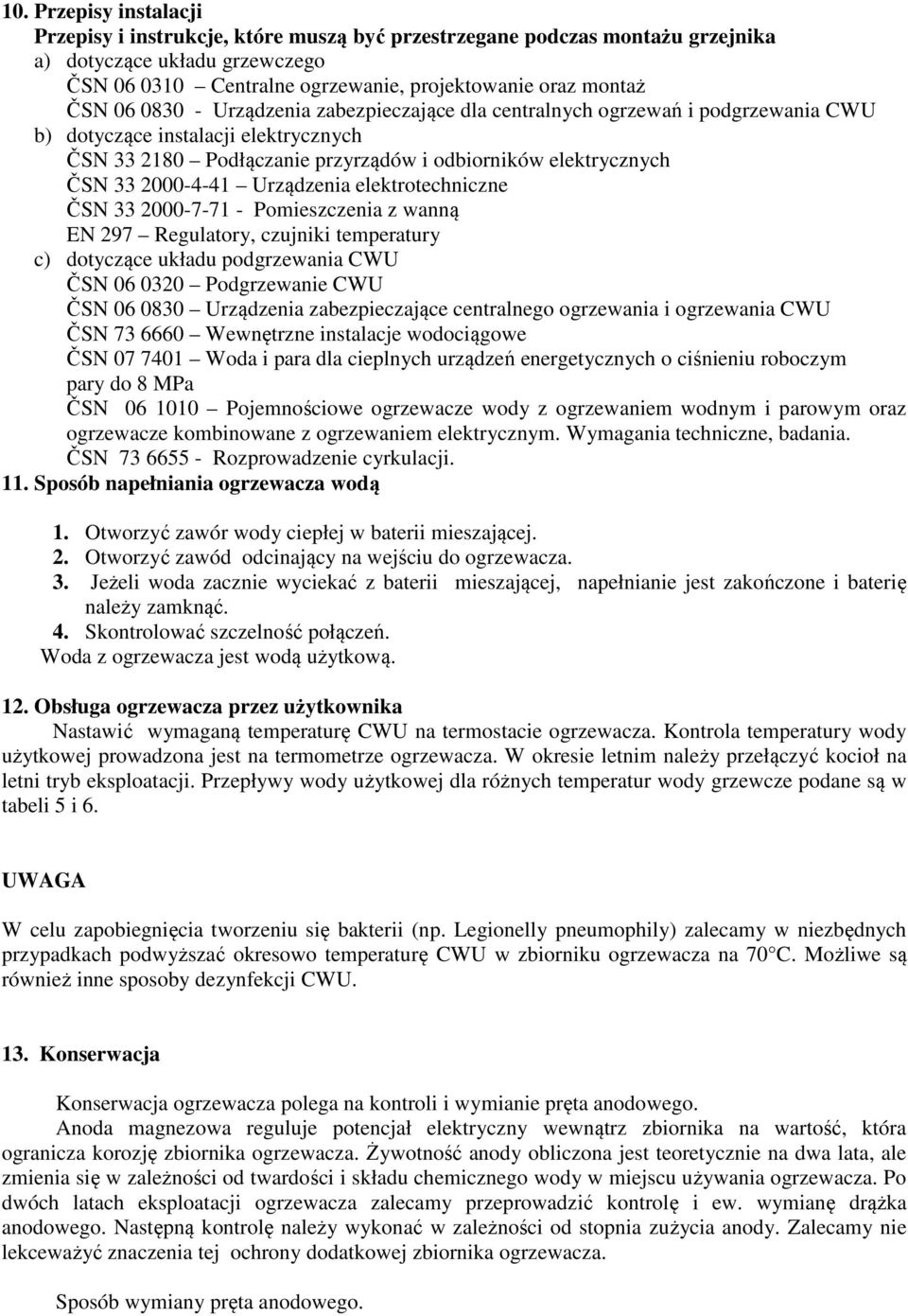 10. Przepisy instalacji
Przepisy i instrukcje, które muszą być przestrzegane podczas montażu grzejnika
a) dotyczące układu grzewczego
ČSN 06 0310 – Centralne ogrzewanie, projektowanie oraz montaż
ČSN 06 0830 - Urządzenia zabezpieczające dla centralnych ogrzewań i podgrzewania CWU
b) dotyczące instalacji elektrycznych
ČSN 33 2180 – Podłączanie przyrządów i odbiorników elektrycznych
ČSN 33 2000-4-41 – Urządzenia elektrotechniczne
ČSN 33 2000-7-71 - Pomieszczenia z wanną
EN 297 – Regulatory, czujniki temperatury
c) dotyczące układu podgrzewania CWU
ČSN 06 0320 – Podgrzewanie CWU
ČSN 06 0830 – Urządzenia zabezpieczające centralnego ogrzewania i ogrzewania CWU
ČSN 73 6660 – Wewnętrzne instalacje wodociągowe
ČSN 07 7401 – Woda i para dla cieplnych urządzeń energetycznych o ciśnieniu roboczym pary do 8 MPa
ČSN 06 1010 – Pojemnościowe ogrzewacze wody z ogrzewaniem wodnym i parowym oraz ogrzewacze kombinowane z ogrzewaniem elektrycznym. Wymagania techniczne, badania.
ČSN 73 6655 - Rozprowadzenie cyrkulacji.
11. Sposób napełniania ogrzewacza wodą

1. Otworzyć zawór wody ciepłej w baterii mieszającej.
2. Otworzyć zawód odcinający na wejściu do ogrzewacza.
3. Jeżeli woda zacznie wyciekać z baterii mieszającej, napełnianie jest zakończone i baterię należy zamknąć.
4. Skontrolować szczelność połączeń.
Woda z ogrzewacza jest wodą użytkową.

12. Obsługa ogrzewacza przez użytkownika
Nastawić wymaganą temperaturę CWU na termostacie ogrzewacza. Kontrola temperatury wody użytkowej prowadzona jest na termometrze ogrzewacza. W okresie letnim należy przełączyć kocioł na letni tryb eksploatacji. Przepływy wody użytkowej dla różnych temperatur wody grzewcze podane są w tabeli 5 i 6.

UWAGA

W celu zapobiegnięcia tworzeniu się bakterii (np. Legionelly pneumophily) zalecamy w niezbędnych przypadkach podwyższać okresowo temperaturę CWU w zbiorniku ogrzewacza na 70°C. Możliwe są również inne sposoby dezynfekcji CWU.

13. Konserwacja

Konserwacja ogrzewacza polega na kontroli i wymianie pręta anodowego.
Anoda magnezowa reguluje potencjał elektryczny wewnątrz zbiornika na wartość, która ogranicza korozję zbiornika ogrzewacza. Żywotność anody obliczona jest teoretycznie na dwa lata, ale zmienia się w zależności od twardości i składu chemicznego wody w miejscu używania ogrzewacza. Po dwóch latach eksploatacji ogrzewacza zalecamy przeprowadzić kontrolę i ew. wymianę drążka anodowego. Następną kontrolę należy wykonać w zależności od stopnia zużycia anody. Zalecamy nie lekceważyć znaczenia tej ochrony dodatkowej zbiornika ogrzewacza.

Sposób wymiany pręta anodowego.